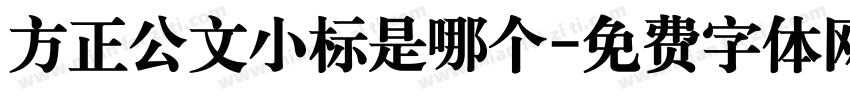 方正公文小标是哪个-免费字体网